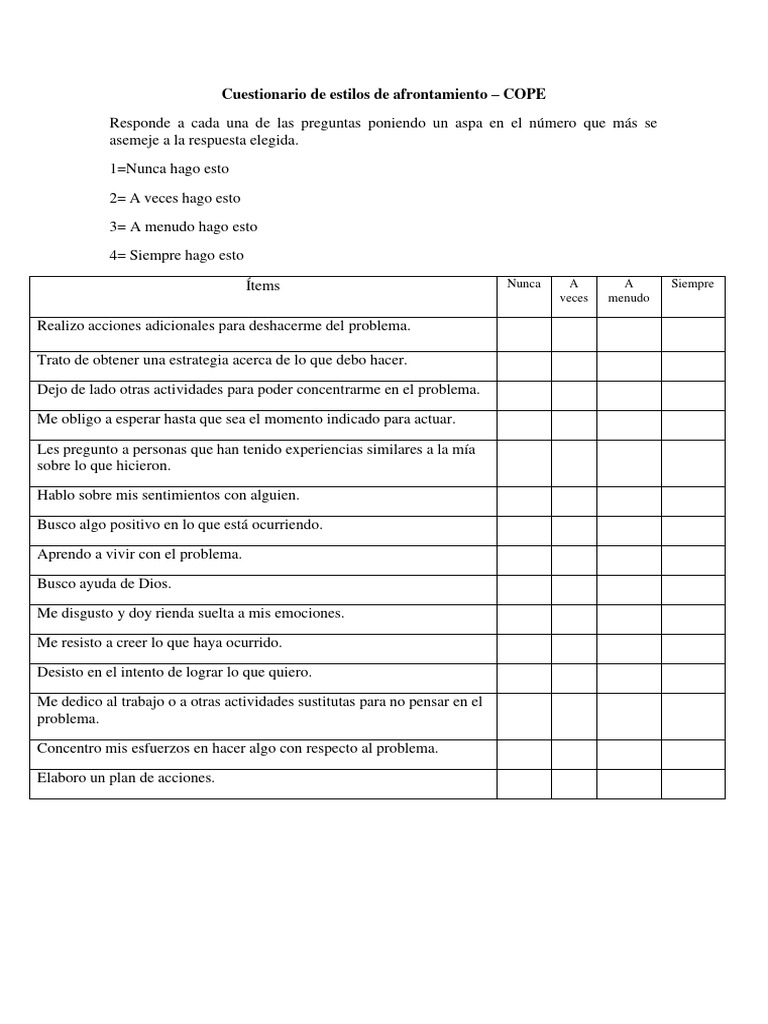 Cuestionario de estilos de afrontamiento – COPE

Responde a cada una de las preguntas poniendo un aspa en el número que más se asemeje a la respuesta elegida.

1=Nunca hago esto

2= A veces hago esto

3= A menudo hago esto

4= Siempre hago esto

| Ítems | Nunca | A veces | A menudo | Siempre |
|---|---|---|---|---|
| Realizo acciones adicionales para deshacerme del problema. | | | | |
| Trato de obtener una estrategia acerca de lo que debo hacer. | | | | |
| Dejo de lado otras actividades para poder concentrarme en el problema. | | | | |
| Me obligo a esperar hasta que sea el momento indicado para actuar. | | | | |
| Les pregunto a personas que han tenido experiencias similares a la mía sobre lo que hicieron. | | | | |
| Hablo sobre mis sentimientos con alguien. | | | | |
| Busco algo positivo en lo que está ocurriendo. | | | | |
| Aprendo a vivir con el problema. | | | | |
| Busco ayuda de Dios. | | | | |
| Me disgusto y doy rienda suelta a mis emociones. | | | | |
| Me resisto a creer lo que haya ocurrido. | | | | |
| Desisto en el intento de lograr lo que quiero. | | | | |
| Me dedico al trabajo o a otras actividades sustitutas para no pensar en el problema. | | | | |
| Concentro mis esfuerzos en hacer algo con respecto al problema. | | | | |
| Elaboro un plan de acciones. | | | | |